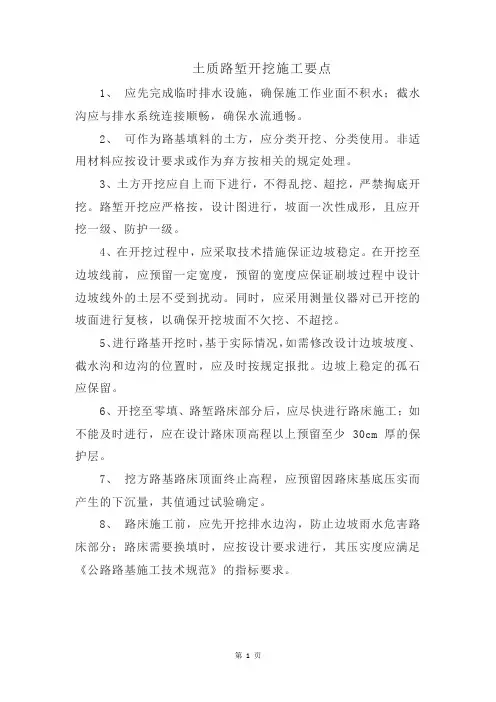 土质路堑开挖施工要点

1、 应先完成临时排水设施，确保施工作业面不积水；截水沟应与排水系统连接顺畅，确保水流通畅。

2、 可作为路基填料的土方，应分类开挖、分类使用。非适用材料应按设计要求或作为弃方按相关的规定处理。

3、土方开挖应自上而下进行，不得乱挖、超挖，严禁掏底开挖。路堑开挖应严格按，设计图进行，坡面一次性成形，且应开挖一级、防护一级。

4、在开挖过程中，应采取技术措施保证边坡稳定。在开挖至边坡线前，应预留一定宽度，预留的宽度应保证刷坡过程中设计边坡线外的土层不受到扰动。同时，应采用测量仪器对已开挖的坡面进行复核，以确保开挖坡面不欠挖、不超挖。

5、进行路基开挖时，基于实际情况，如需修改设计边坡坡度、截水沟和边沟的位置时，应及时按规定报批。边坡上稳定的孤石应保留。

6、开挖至零填、路堑路床部分后，应尽快进行路床施工；如不能及时进行，应在设计路床顶高程以上预留至少 30cm 厚的保护层。

7、 挖方路基路床顶面终止高程，应预留因路床基底压实而产生的下沉量，其值通过试验确定。

8、 路床施工前，应先开挖排水边沟，防止边坡雨水危害路床部分；路床需要换填时，应按设计要求进行，其压实度应满足《公路路基施工技术规范》的指标要求。

第 1 页